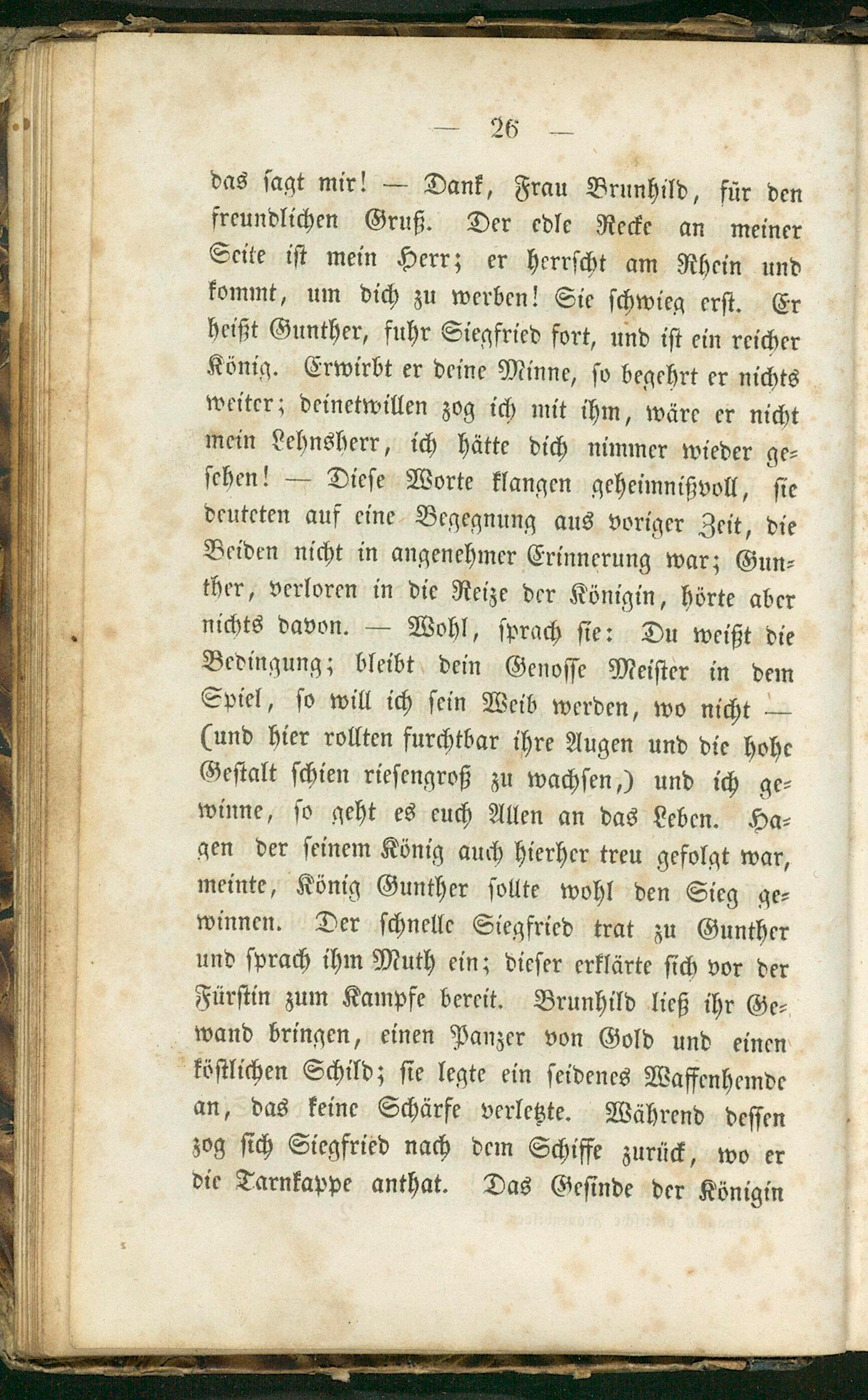 — 26 —

das sagt mir! — Dank, Frau Brunhild, für den freundlichen Gruß. Der edle Recke an meiner Seite ist mein Herr; er herrscht am Rhein und kommt, um dich zu werben! Sie schwieg erst. Er heißt Gunther, fuhr Siegfried fort, und ist ein reicher König. Erwirbt er deine Minne, so begehrt er nichts weiter; deinetwillen zog ich mit ihm, wäre er nicht mein Lehnsherr, ich hätte dich nimmer wieder gesehen! — Diese Worte klangen geheimnißvoll, sie deuteten auf eine Begegnung aus voriger Zeit, die Beiden nicht in angenehmer Erinnerung war; Gunther, verloren in die Reize der Königin, hörte aber nichts davon. — Wohl, sprach sie: Du weißt die Bedingung; bleibt dein Genosse Meister in dem Spiel, so will ich sein Weib werden, wo nicht — (und hier rollten furchtbar ihre Augen und die hohe Gestalt schien riesengroß zu wachsen,) und ich gewinne, so geht es euch Allen an das Leben. Hagen der seinem König auch hierher treu gefolgt war, meinte, König Gunther sollte wohl den Sieg gewinnen. Der schnelle Siegfried trat zu Gunther und sprach ihm Muth ein; dieser erklärte sich vor der Fürstin zum Kampfe bereit. Brunhild ließ ihr Gewand bringen, einen Panzer von Gold und einen köstlichen Schild; sie legte ein seidenes Waffenhemde an, das keine Schärfe verletzte. Während dessen zog sich Siegfried nach dem Schiffe zurück, wo er die Tarnkappe anthat. Das Gesinde der Königin